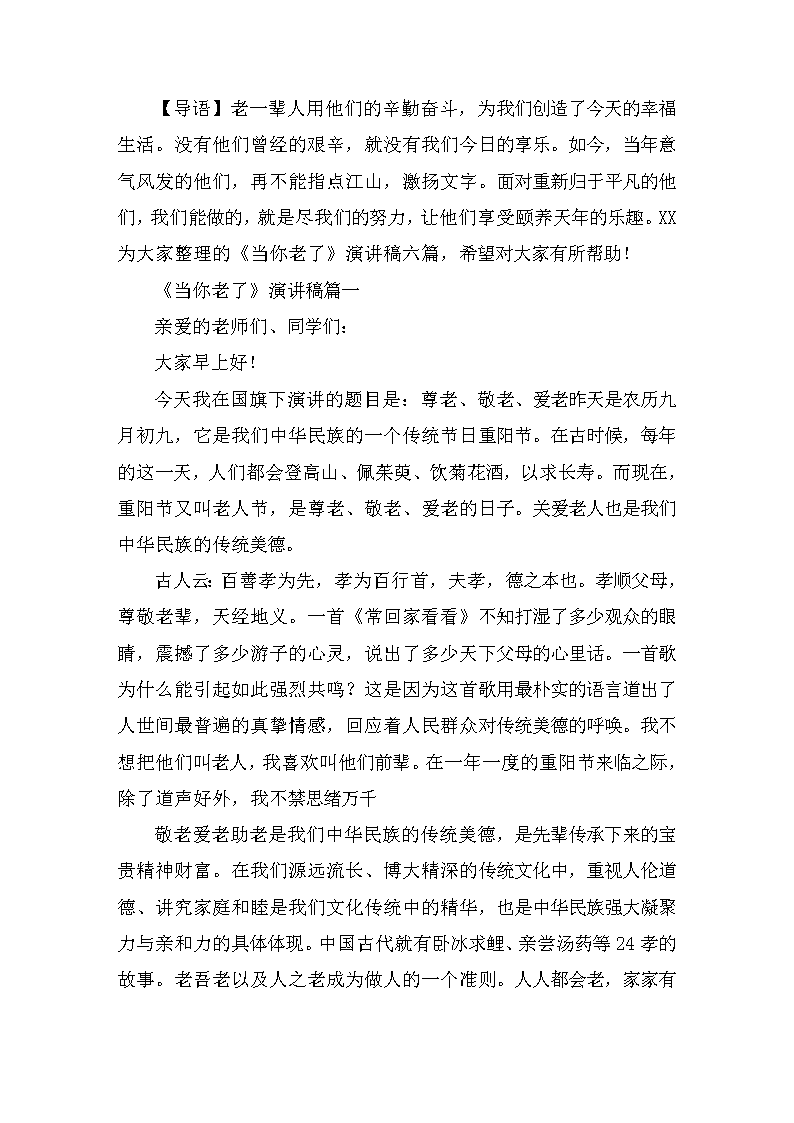 【导语】老一辈人用他们的辛勤奋斗，为我们创造了今天的幸福生活。没有他们曾经的艰辛，就没有我们今日的享乐。如今，当年意气风发的他们，再不能指点江山，激扬文字。面对重新归于平凡的他们，我们能做的，就是尽我们的努力，让他们享受颐养天年的乐趣。XX为大家整理的《当你老了》演讲稿六篇，希望对大家有所帮助！

《当你老了》演讲稿篇一

亲爱的老师们、同学们：

大家早上好！

今天我在国旗下演讲的题目是：尊老、敬老、爱老昨天是农历九月初九，它是我们中华民族的一个传统节日重阳节。在古时候，每年的这一天，人们都会登高山、佩茱萸、饮菊花酒，以求长寿。而现在，重阳节又叫老人节，是尊老、敬老、爱老的日子。关爱老人也是我们中华民族的传统美德。

古人云：百善孝为先，孝为百行首，夫孝，德之本也。孝顺父母，尊敬老辈，天经地义。一首《常回家看看》不知打湿了多少观众的眼睛，震撼了多少游子的心灵，说出了多少天下父母的心里话。一首歌为什么能引起如此强烈共鸣？这是因为这首歌用最朴实的语言道出了人世间最普遍的真挚情感，回应着人民群众对传统美德的呼唤。我不想把他们叫老人，我喜欢叫他们前辈。在一年一度的重阳节来临之际，除了道声好外，我不禁思绪万千

敬老爱老助老是我们中华民族的传统美德，是先辈传承下来的宝贵精神财富。在我们源远流长、博大精深的传统文化中，重视人伦道德、讲究家庭和睦是我们文化传统中的精华，也是中华民族强大凝聚力与亲和力的具体体现。中国古代就有卧冰求鲤、亲尝汤药等24孝的故事。老吾老以及人之老成为做人的一个准则。人人都会老，家家有